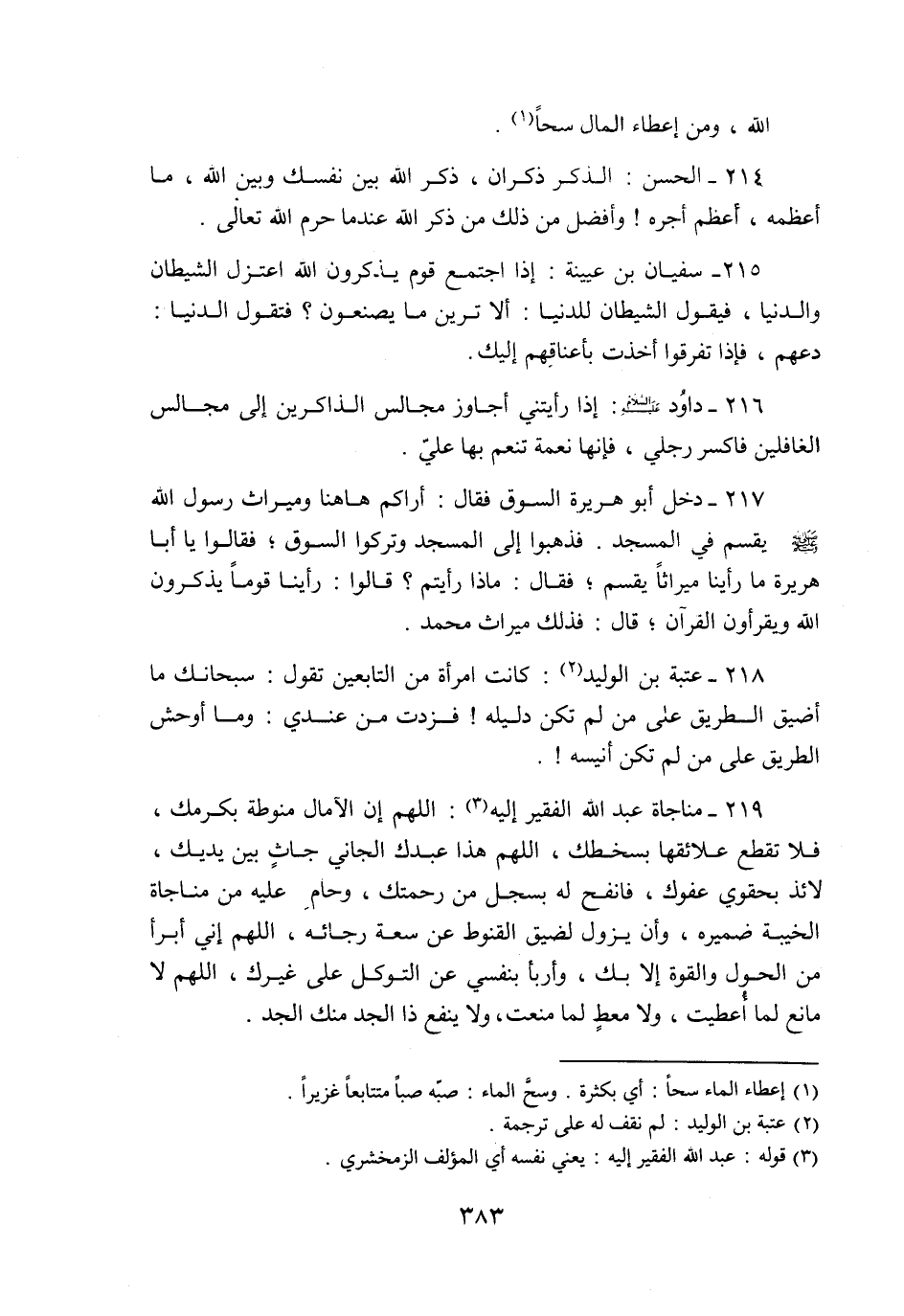 الله ، ومن إعطاء المال سحاً(١) .

٢١٤ ـ الحسن : الذكر ذكران ، ذكر الله بين نفسك وبين الله ، ما أعظمه ، أعظم أجره ! وأفضل من ذلك من ذكر الله عندما حرم الله تعالى .

٢١٥ـ سفيان بن عيينة : إذا اجتمع قوم يذكرون الله اعتزل الشيطان والدنيا ، فيقول الشيطان للدنيا : ألا ترين ما يصنعون ؟ فتقول الدنيا : دعهم ، فإذا تفرقوا أخذت بأعناقهم إليك .

٢١٦ ـ داوُد عليه السلام : إذا رأيتني أجاوز مجالس الذاكرين إلى مجالس الغافلين فاكسر رجلي ، فإنها نعمة تنعم بها عليّ .

٢١٧ ـ دخل أبو هريرة السوق فقال : أراكم هاهنا وميراث رسول الله ﷺ يقسم في المسجد . فذهبوا إلى المسجد وتركوا السوق ؛ فقالوا يا أبا هريرة ما رأينا ميراثاً يقسم ؛ فقال : ماذا رأيتم ؟ قالوا : رأينا قوماً يذكرون الله ويقرأون القرآن ؛ قال : فذلك ميراث محمد .

٢١٨ ـ عتبة بن الوليد(٢) : كانت امرأة من التابعين تقول : سبحانك ما أضيق الطريق على من لم تكن دليله ! فزدت من عندي : وما أوحش الطريق على من لم تكن أنيسه ! .

٢١٩ ـ مناجاة عبد الله الفقير إليه(٣) : اللهم إن الآمال منوطة بكرمك ، فلا تقطع علائقها بسخطك ، اللهم هذا عبدك الجاني جاثٍ بين يديك ، لائذ بحقوي عفوك ، فانفح له بسجل من رحمتك ، وحامِ عليه من مناجاة الخيبة ضميره ، وأن يزول لضيق القنوط عن سعة رجائه ، اللهم إني أبرأ من الحول والقوة إلا بك ، وأربأ بنفسي عن التوكل على غيرك ، اللهم لا مانع لما أُعطيت ، ولا معطٍ لما منعت، ولا ينفع ذا الجد منك الجد .

(١) إعطاء الماء سحاً : أي بكثرة . وسحَّ الماء : صبّه صباً متتابعاً غزيراً .
(٢) عتبة بن الوليد : لم نقف له على ترجمة .
(٣) قوله : عبد الله الفقير إليه : يعني نفسه أي المؤلف الزمخشري .

٣٨٣